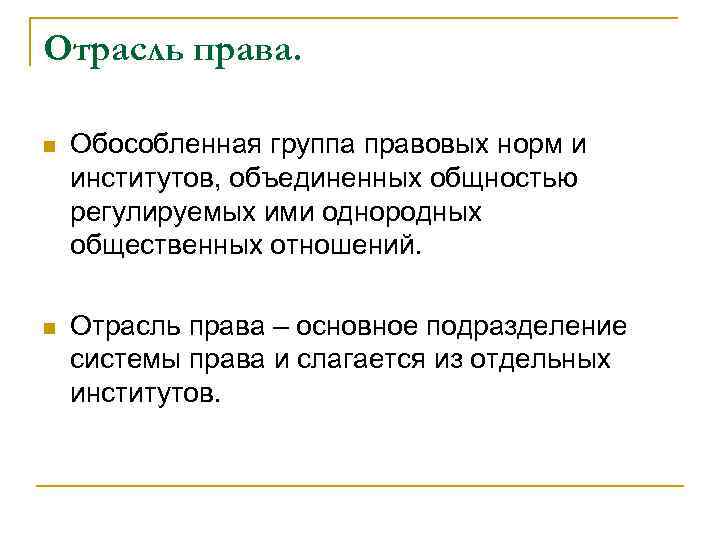 Отрасль права.

Обособленная группа правовых норм и институтов, объединенных общностью регулируемых ими однородных общественных отношений.

Отрасль права – основное подразделение системы права и слагается из отдельных институтов.